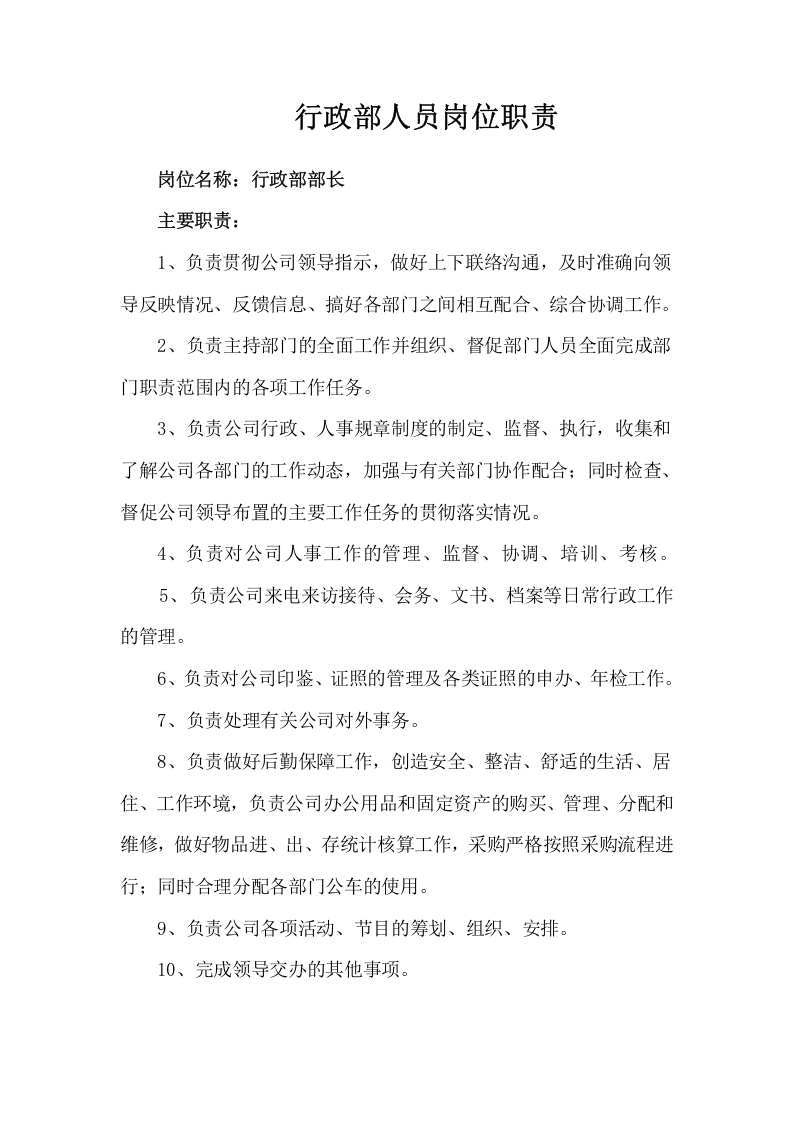 行政部人员岗位职责

岗位名称：行政部部长

主要职责：

1、负责贯彻公司领导指示，做好上下联络沟通，及时准确向领导反映情况、反馈信息、搞好各部门之间相互配合、综合协调工作。

2、负责主持部门的全面工作并组织、督促部门人员全面完成部门职责范围内的各项工作任务。

3、负责公司行政、人事规章制度的制定、监督、执行，收集和了解公司各部门的工作动态，加强与有关部门协作配合；同时检查、督促公司领导布置的主要工作任务的贯彻落实情况。

4、负责对公司人事工作的管理、监督、协调、培训、考核。

5、负责公司来电来访接待、会务、文书、档案等日常行政工作的管理。

6、负责对公司印鉴、证照的管理及各类证照的申办、年检工作。

7、负责处理有关公司对外事务。

8、负责做好后勤保障工作，创造安全、整洁、舒适的生活、居住、工作环境，负责公司办公用品和固定资产的购买、管理、分配和维修，做好物品进、出、存统计核算工作，采购严格按照采购流程进行；同时合理分配各部门公车的使用。

9、负责公司各项活动、节目的筹划、组织、安排。

10、完成领导交办的其他事项。